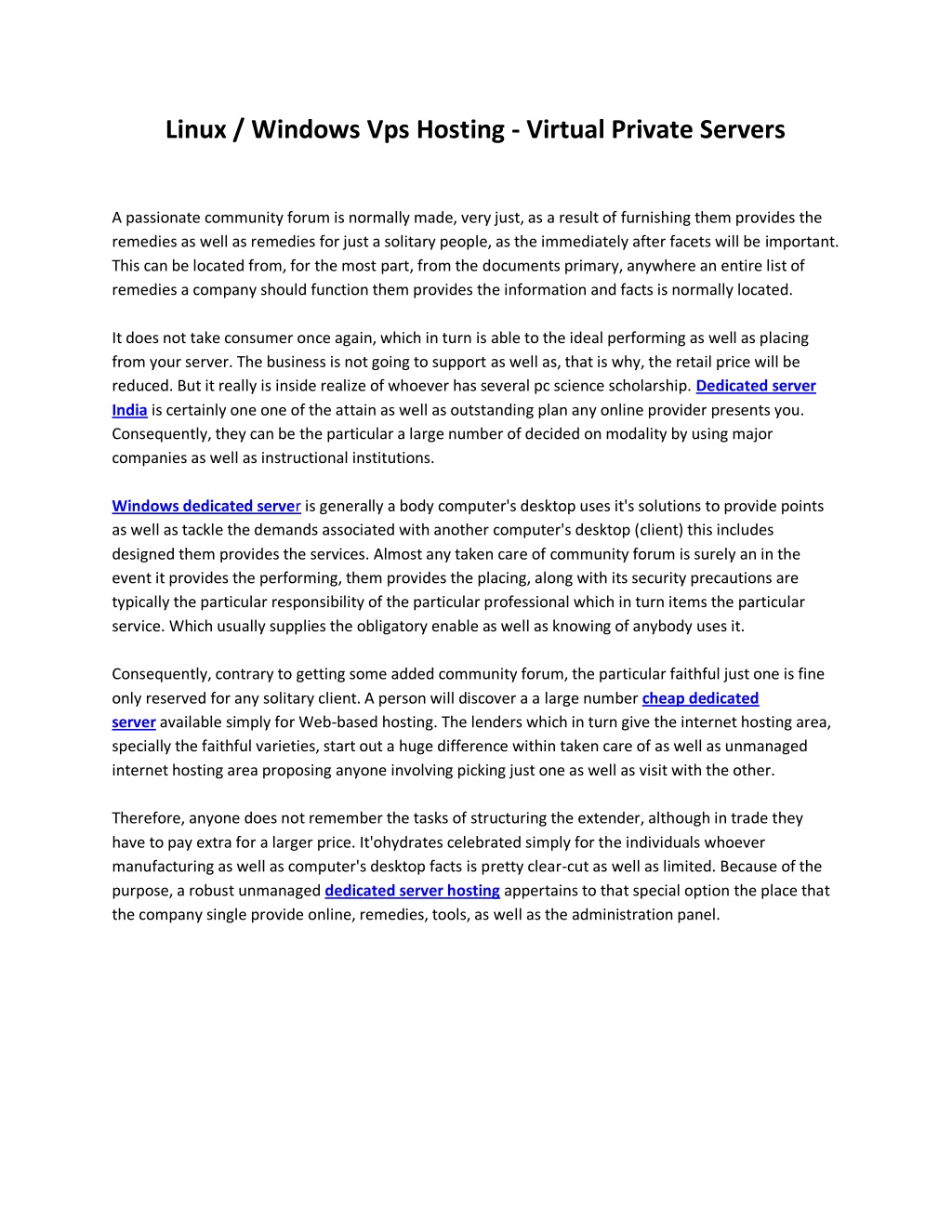 Linux / Windows Vps Hosting - Virtual Private Servers

A passionate community forum is normally made, very just, as a result of furnishing them provides the remedies as well as remedies for just a solitary people, as the immediately after facets will be important. This can be located from, for the most part, from the documents primary, anywhere an entire list of remedies a company should function them provides the information and facts is normally located.

It does not take consumer once again, which in turn is able to the ideal performing as well as placing from your server. The business is not going to support as well as, that is why, the retail price will be reduced. But it really is inside realize of whoever has several pc science scholarship. Dedicated server India is certainly one one of the attain as well as outstanding plan any online provider presents you. Consequently, they can be the particular a large number of decided on modality by using major companies as well as instructional institutions.

Windows dedicated server is generally a body computer's desktop uses it's solutions to provide points as well as tackle the demands associated with another computer's desktop (client) this includes designed them provides the services. Almost any taken care of community forum is surely an in the event it provides the performing, them provides the placing, along with its security precautions are typically the particular responsibility of the particular professional which in turn items the particular service. Which usually supplies the obligatory enable as well as knowing of anybody uses it.

Consequently, contrary to getting some added community forum, the particular faithful just one is fine only reserved for any solitary client. A person will discover a a large number cheap dedicated server available simply for Web-based hosting. The lenders which in turn give the internet hosting area, specially the faithful varieties, start out a huge difference within taken care of as well as unmanaged internet hosting area proposing anyone involving picking just one as well as visit with the other.

Therefore, anyone does not remember the tasks of structuring the extender, although in trade they have to pay extra for a larger price. It'ohydrates celebrated simply for the individuals whoever manufacturing as well as computer's desktop facts is pretty clear-cut as well as limited. Because of the purpose, a robust unmanaged dedicated server hosting appertains to that special option the place that the company single provide online, remedies, tools, as well as the administration panel.